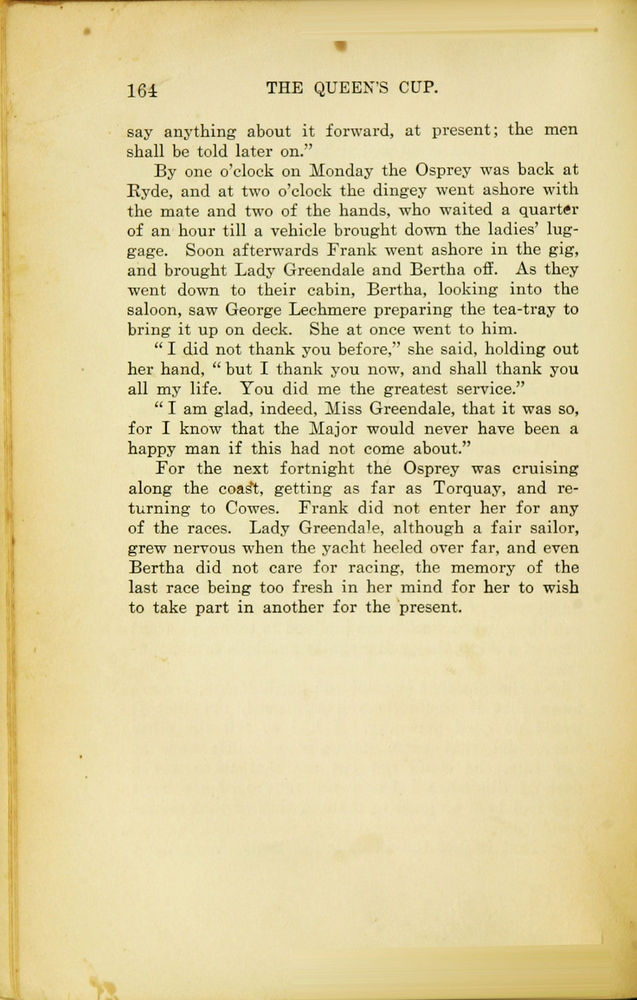 164 THE QUEEN'S CUP.

say anything about it forward, at present; the men shall be told later on."

By one o'clock on Monday the Osprey was back at Ryde, and at two o'clock the dingey went ashore with the mate and two of the hands, who waited a quarter of an hour till a vehicle brought down the ladies' luggage. Soon afterwards Frank went ashore in the gig, and brought Lady Greendale and Bertha off. As they went down to their cabin, Bertha, looking into the saloon, saw George Lechmere preparing the tea-tray to bring it up on deck. She at once went to him.

"I did not thank you before," she said, holding out her hand, "but I thank you now, and shall thank you all my life. You did me the greatest service."

"I am glad, indeed, Miss Greendale, that it was so, for I know that the Major would never have been a happy man if this had not come about."

For the next fortnight the Osprey was cruising along the coast, getting as far as Torquay, and returning to Cowes. Frank did not enter her for any of the races. Lady Greendale, although a fair sailor, grew nervous when the yacht heeled over far, and even Bertha did not care for racing, the memory of the last race being too fresh in her mind for her to wish to take part in another for the present.